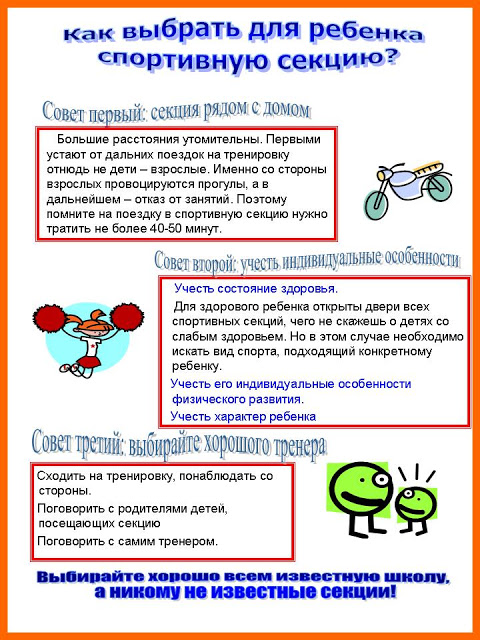 Как выбрать для ребенка спортивную секцию?

Совет первый: секция рядом с домом

Большие расстояния утомительны. Первыми устают от дальних поездок на тренировку отнюдь не дети – взрослые. Именно со стороны взрослых провоцируются прогулы, а в дальнейшем – отказ от занятий. Поэтому помните на поездку в спортивную секцию нужно тратить не более 40-50 минут.

Совет второй: учесть индивидуальные особенности

Учесть состояние здоровья.

Для здорового ребенка открыты двери всех спортивных секций, чего не скажешь о детях со слабым здоровьем. Но в этом случае необходимо искать вид спорта, подходящий конкретному ребенку.

Учесть его индивидуальные особенности физического развития.

Учесть характер ребенка

Совет третий: выбирайте хорошего тренера

Сходить на тренировку, понаблюдать со стороны.

Поговорить с родителями детей, посещающих секцию

Поговорить с самим тренером.

Выбирайте хорошо всем известную школу, а никому не известные секции!